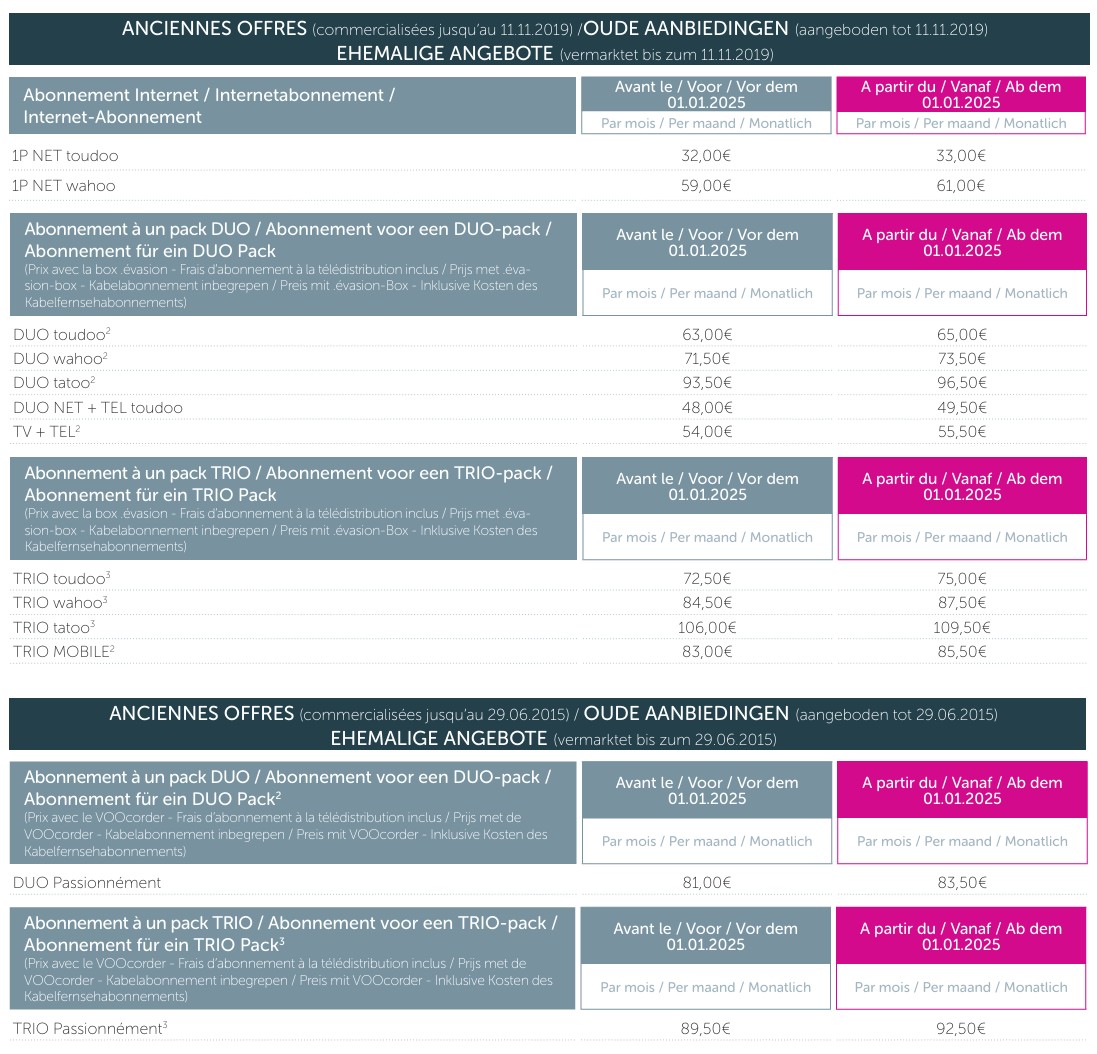 ANCIENNES OFFRES (commercialisées jusqu'au 11.11.2019) /OUDE AANBIEDINGEN (aangeboden tot 11.11.2019)
EHEMALIGE ANGEBOTE (vermarktet bis zum 11.11.2019)

| Abonnement Internet / Internetabonnement / Internet-Abonnement | Avant le / Voor / Vor dem 01.01.2025 Par mois / Per maand / Monatlich | A partir du / Vanaf / Ab dem 01.01.2025 Par mois / Per maand / Monatlich |
|---|---|---|
| 1P NET toudoo | 32,00€ | 33,00€ |
| 1P NET wahoo | 59,00€ | 61,00€ |

| Abonnement à un pack DUO / Abonnement voor een DUO-pack / Abonnement für ein DUO Pack (Prix avec la box .évasion - Frais d'abonnement à la télédistribution inclus / Prijs met .évasion-box - Kabelabonnement inbegrepen / Preis mit .évasion-Box - Inklusive Kosten des Kabelfernsehabonnements) | Avant le / Voor / Vor dem 01.01.2025 Par mois / Per maand / Monatlich | A partir du / Vanaf / Ab dem 01.01.2025 Par mois / Per maand / Monatlich |
|---|---|---|
| DUO toudoo$^2$ | 63,00€ | 65,00€ |
| DUO wahoo$^2$ | 71,50€ | 73,50€ |
| DUO tatoo$^2$ | 93,50€ | 96,50€ |
| DUO NET + TEL toudoo | 48,00€ | 49,50€ |
| TV + TEL$^2$ | 54,00€ | 55,50€ |

| Abonnement à un pack TRIO / Abonnement voor een TRIO-pack / Abonnement für ein TRIO Pack (Prix avec la box .évasion - Frais d'abonnement à la télédistribution inclus / Prijs met .évasion-box - Kabelabonnement inbegrepen / Preis mit .évasion-Box - Inklusive Kosten des Kabelfernsehabonnements) | Avant le / Voor / Vor dem 01.01.2025 Par mois / Per maand / Monatlich | A partir du / Vanaf / Ab dem 01.01.2025 Par mois / Per maand / Monatlich |
|---|---|---|
| TRIO toudoo$^3$ | 72,50€ | 75,00€ |
| TRIO wahoo$^3$ | 84,50€ | 87,50€ |
| TRIO tatoo$^3$ | 106,00€ | 109,50€ |
| TRIO MOBILE$^2$ | 83,00€ | 85,50€ |

ANCIENNES OFFRES (commercialisées jusqu'au 29.06.2015) / OUDE AANBIEDINGEN (aangeboden tot 29.06.2015)
EHEMALIGE ANGEBOTE (vermarktet bis zum 29.06.2015)

| Abonnement à un pack DUO / Abonnement voor een DUO-pack / Abonnement für ein DUO Pack$^2$ (Prix avec le VOOcorder - Frais d'abonnement à la télédistribution inclus / Prijs met de VOOcorder - Kabelabonnement inbegrepen / Preis mit VOOcorder - Inklusive Kosten des Kabelfernsehabonnements) | Avant le / Voor / Vor dem 01.01.2025 Par mois / Per maand / Monatlich | A partir du / Vanaf / Ab dem 01.01.2025 Par mois / Per maand / Monatlich |
|---|---|---|
| DUO Passionnément | 81,00€ | 83,50€ |

| Abonnement à un pack TRIO / Abonnement voor een TRIO-pack / Abonnement für ein TRIO Pack$^3$ (Prix avec le VOOcorder - Frais d'abonnement à la télédistribution inclus / Prijs met de VOOcorder - Kabelabonnement inbegrepen / Preis mit VOOcorder - Inklusive Kosten des Kabelfernsehabonnements) | Avant le / Voor / Vor dem 01.01.2025 Par mois / Per maand / Monatlich | A partir du / Vanaf / Ab dem 01.01.2025 Par mois / Per maand / Monatlich |
|---|---|---|
| TRIO Passionnément$^3$ | 89,50€ | 92,50€ |